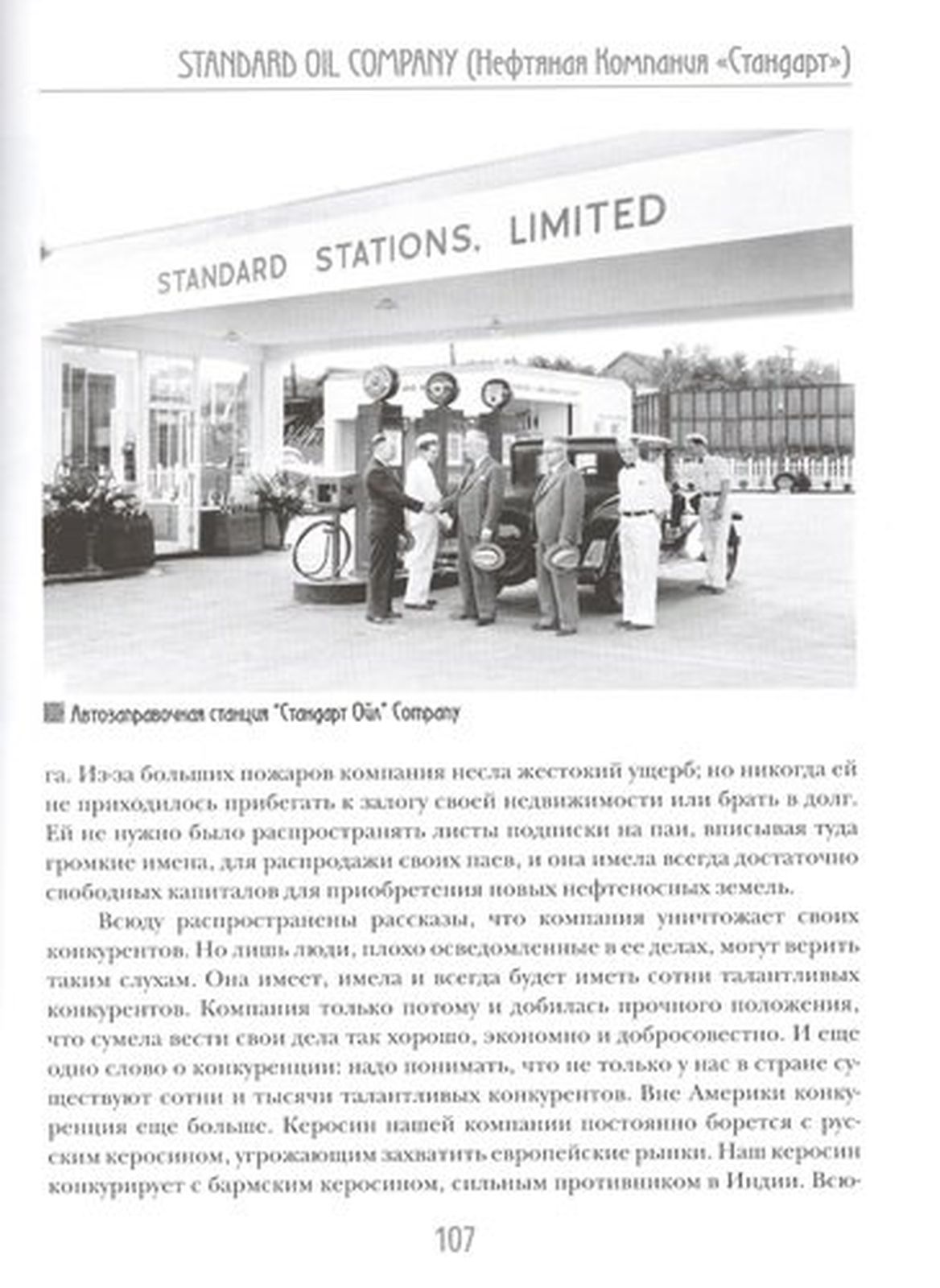 STANDARD OIL COMPANY (Нефтяная Компания «Стандарт»)

STANDARD STATIONS, LIMITED

Автозаправочная станция "Стандарт Ойл" Company

га. Из-за больших пожаров компания несла жестокий ущерб; но никогда ей не приходилось прибегать к залогу своей недвижимости или брать в долг. Ей не нужно было распространять листы подписки на паи, вписывая туда громкие имена, для распродажи своих паев, и она имела всегда достаточно свободных капиталов для приобретения новых нефтеносных земель.

Всюду распространены рассказы, что компания уничтожает своих конкурентов. Но лишь люди, плохо осведомленные в ее делах, могут верить таким слухам. Она имеет, имела и всегда будет иметь сотни талантливых конкурентов. Компания только потому и добилась прочного положения, что сумела вести свои дела так хорошо, экономно и добросовестно. И еще одно слово о конкуренции: надо понимать, что не только у нас в стране существуют сотни и тысячи талантливых конкурентов. Вне Америки конкуренция еще больше. Керосин нашей компании постоянно борется с русским керосином, угрожающим захватить европейские рынки. Наш керосин конкурирует с бармским керосином, сильным противником в Индии. Всю-

107